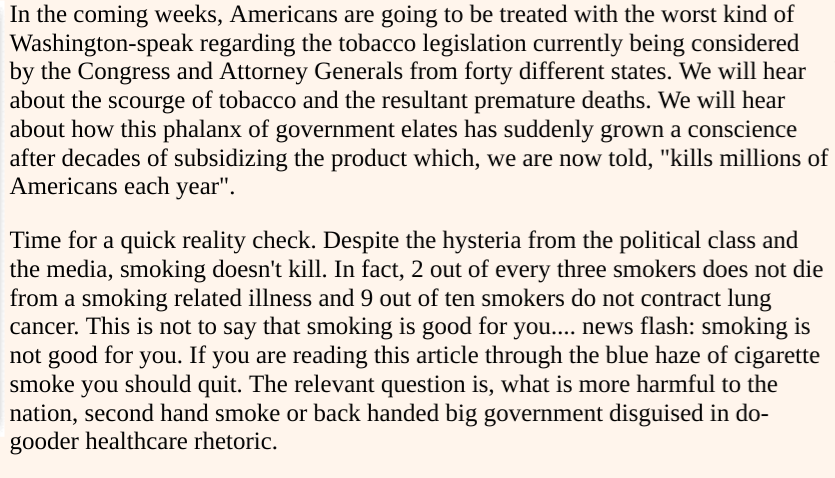 In the coming weeks, Americans are going to be treated with the worst kind of Washington-speak regarding the tobacco legislation currently being considered by the Congress and Attorney Generals from forty different states. We will hear about the scourge of tobacco and the resultant premature deaths. We will hear about how this phalanx of government elates has suddenly grown a conscience after decades of subsidizing the product which, we are now told, "kills millions of Americans each year".

Time for a quick reality check. Despite the hysteria from the political class and the media, smoking doesn't kill. In fact, 2 out of every three smokers does not die from a smoking related illness and 9 out of ten smokers do not contract lung cancer. This is not to say that smoking is good for you.... news flash: smoking is not good for you. If you are reading this article through the blue haze of cigarette smoke you should quit. The relevant question is, what is more harmful to the nation, second hand smoke or back handed big government disguised in do-gooder healthcare rhetoric.